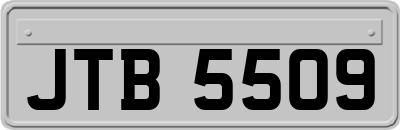 JTB 5509